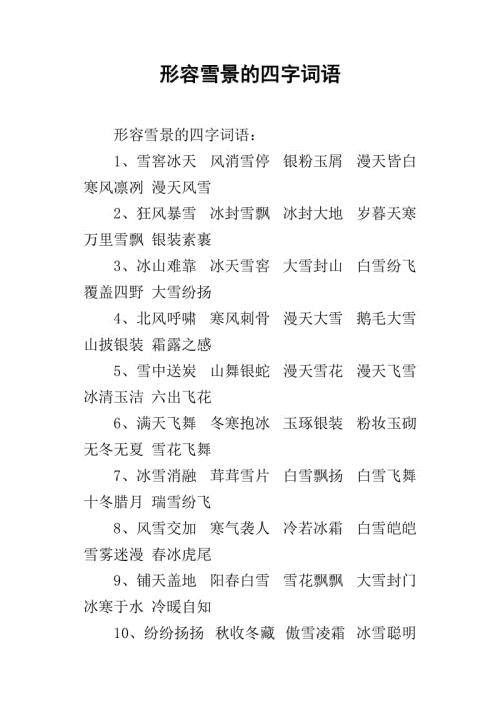 形容雪景的四字词语

形容雪景的四字词语：

1、雪窖冰天 风消雪停 银粉玉屑 漫天皆白 寒风凛冽 漫天风雪

2、狂风暴雪 冰封雪飘 冰封大地 岁暮天寒 万里雪飘 银装素裹

3、冰山难靠 冰天雪窖 大雪封山 白雪纷飞 覆盖四野 大雪纷扬

4、北风呼啸 寒风刺骨 漫天大雪 鹅毛大雪 山披银装 霜露之感

5、雪中送炭 山舞银蛇 漫天雪花 漫天飞雪 冰清玉洁 六出飞花

6、满天飞舞 冬寒抱冰 玉琢银装 粉妆玉砌 无冬无夏 雪花飞舞

7、冰雪消融 茸茸雪片 白雪飘扬 白雪飞舞 十冬腊月 瑞雪纷飞

8、风雪交加 寒气袭人 冷若冰霜 白雪皑皑 雪雾迷漫 春冰虎尾

9、铺天盖地 阳春白雪 雪花飘飘 大雪封门 冰寒于水 冷暖自知

10、纷纷扬扬 秋收冬藏 傲雪凌霜 冰雪聪明